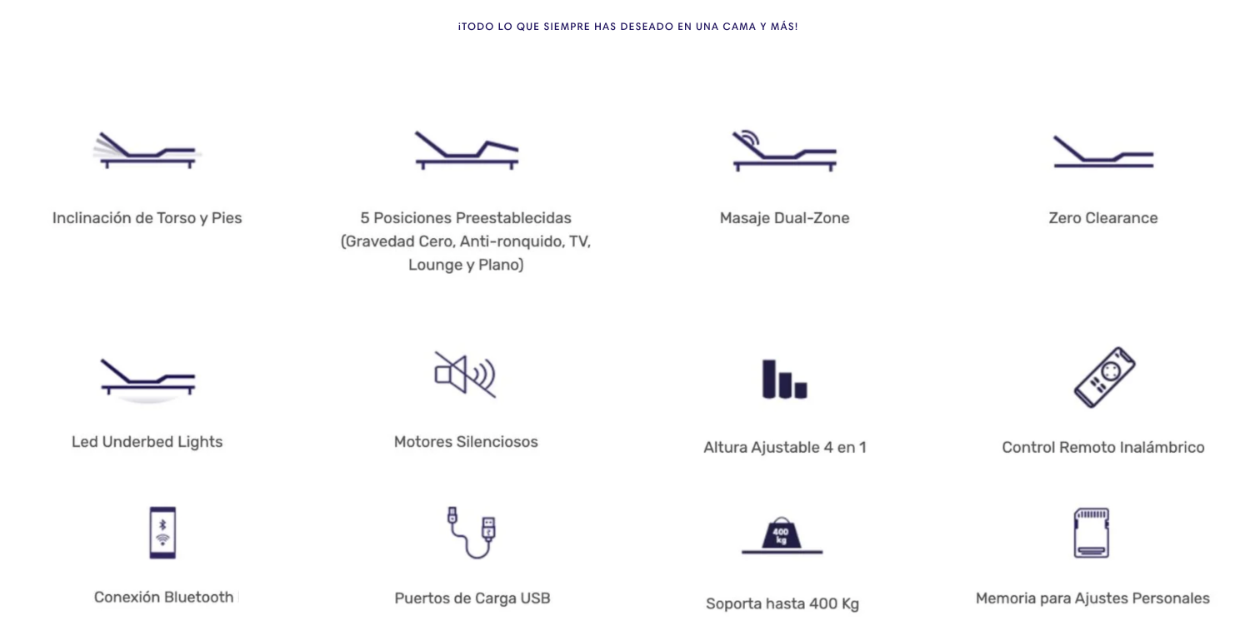 ¡TODO LO QUE SIEMPRE HAS DESEADO EN UNA CAMA Y MÁS!

Inclinación de Torso y Pies

5 Posiciones Preestablecidas (Gravedad Cero, Anti-ronquido, TV, Lounge y Plano)

Masaje Dual-Zone

Zero Clearance

Led Underbed Lights

Motores Silenciosos

Altura Ajustable 4 en 1

Control Remoto Inalámbrico

Conexión Bluetooth

Puertos de Carga USB

400 kg

Soporta hasta 400 Kg

Memoria para Ajustes Personales